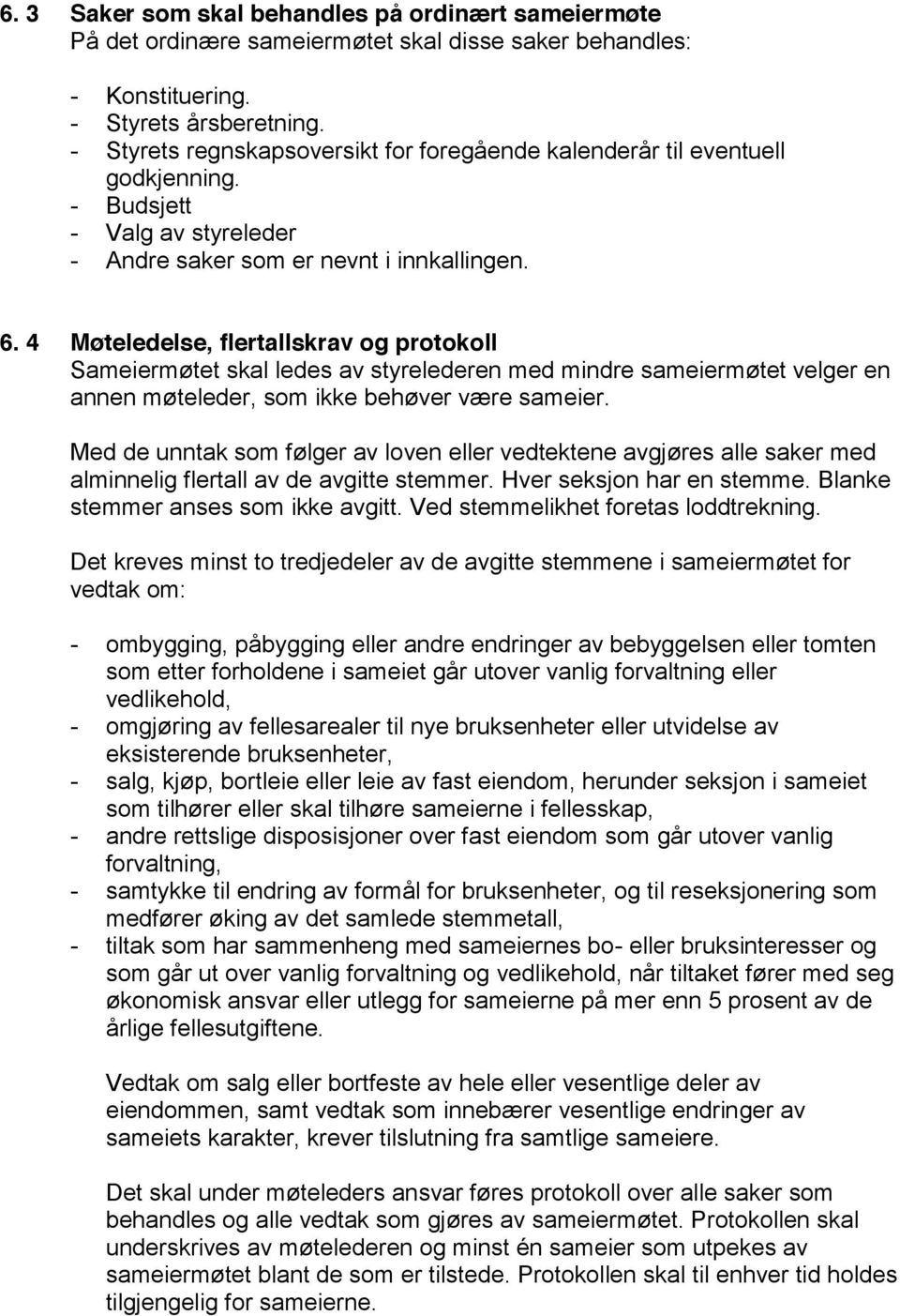 6. 3 Saker som skal behandles på ordinært sameiermøte
På det ordinære sameiermøtet skal disse saker behandles:

- Konstituering.
- Styrets årsberetning.
- Styrets regnskapsoversikt for foregående kalenderår til eventuell godkjenning.
- Budsjett
- Valg av styreleder
- Andre saker som er nevnt i innkallingen.

6. 4 Møteledelse, flertallskrav og protokoll
Sameiermøtet skal ledes av styrelederen med mindre sameiermøtet velger en annen møteleder, som ikke behøver være sameier.

Med de unntak som følger av loven eller vedtektene avgjøres alle saker med alminnelig flertall av de avgitte stemmer. Hver seksjon har en stemme. Blanke stemmer anses som ikke avgitt. Ved stemmelikhet foretas loddtrekning.

Det kreves minst to tredjedeler av de avgitte stemmene i sameiermøtet for vedtak om:

- ombygging, påbygging eller andre endringer av bebyggelsen eller tomten som etter forholdene i sameiet går utover vanlig forvaltning eller vedlikehold,
- omgjøring av fellesarealer til nye bruksenheter eller utvidelse av eksisterende bruksenheter,
- salg, kjøp, bortleie eller leie av fast eiendom, herunder seksjon i sameiet som tilhører eller skal tilhøre sameierne i fellesskap,
- andre rettslige disposisjoner over fast eiendom som går utover vanlig forvaltning,
- samtykke til endring av formål for bruksenheter, og til reseksjonering som medfører øking av det samlede stemmetall,
- tiltak som har sammenheng med sameiernes bo- eller bruksinteresser og som går ut over vanlig forvaltning og vedlikehold, når tiltaket fører med seg økonomisk ansvar eller utlegg for sameierne på mer enn 5 prosent av de årlige fellesutgiftene.

Vedtak om salg eller bortfeste av hele eller vesentlige deler av eiendommen, samt vedtak som innebærer vesentlige endringer av sameiets karakter, krever tilslutning fra samtlige sameiere.

Det skal under møteleders ansvar føres protokoll over alle saker som behandles og alle vedtak som gjøres av sameiermøtet. Protokollen skal underskrives av møtelederen og minst én sameier som utpekes av sameiermøtet blant de som er tilstede. Protokollen skal til enhver tid holdes tilgjengelig for sameierne.